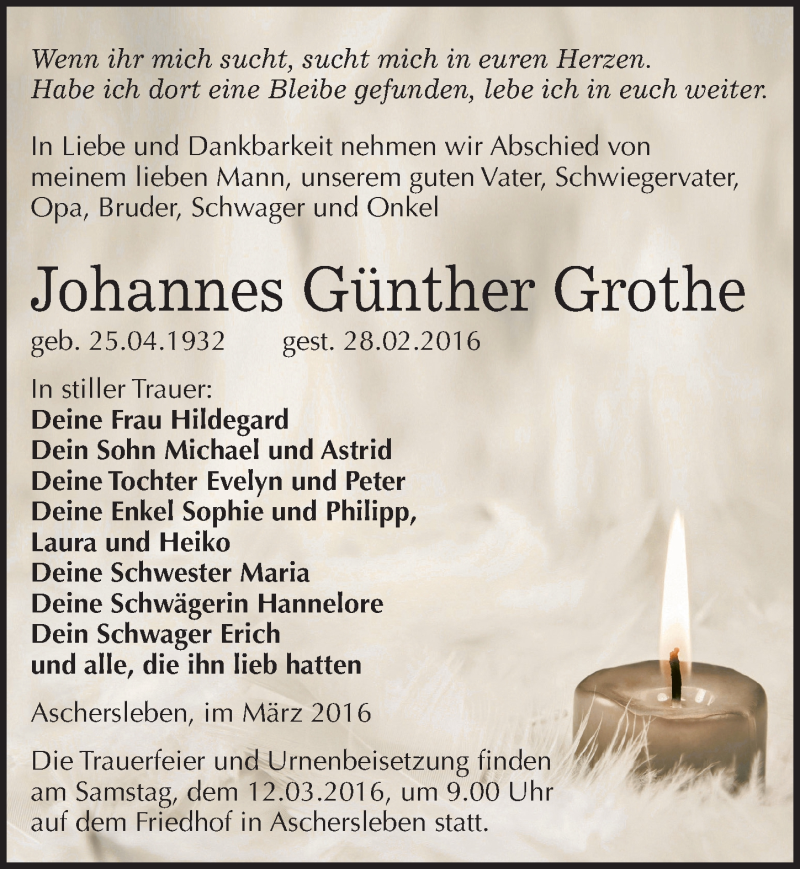 Wenn ihr mich sucht, sucht mich in euren Herzen.
Habe ich dort eine Bleibe gefunden, lebe ich in euch weiter.

In Liebe und Dankbarkeit nehmen wir Abschied von meinem lieben Mann, unserem guten Vater, Schwiegervater, Opa, Bruder, Schwager und Onkel

Johannes Günther Grothe

geb. 25.04.1932 gest. 28.02.2016

In stiller Trauer:
Deine Frau Hildegard
Dein Sohn Michael und Astrid
Deine Tochter Evelyn und Peter
Deine Enkel Sophie und Philipp, Laura und Heiko
Deine Schwester Maria
Deine Schwägerin Hannelore
Dein Schwager Erich
und alle, die ihn lieb hatten

Aschersleben, im März 2016

Die Trauerfeier und Urnenbeisetzung finden am Samstag, dem 12.03.2016, um 9.00 Uhr auf dem Friedhof in Aschersleben statt.